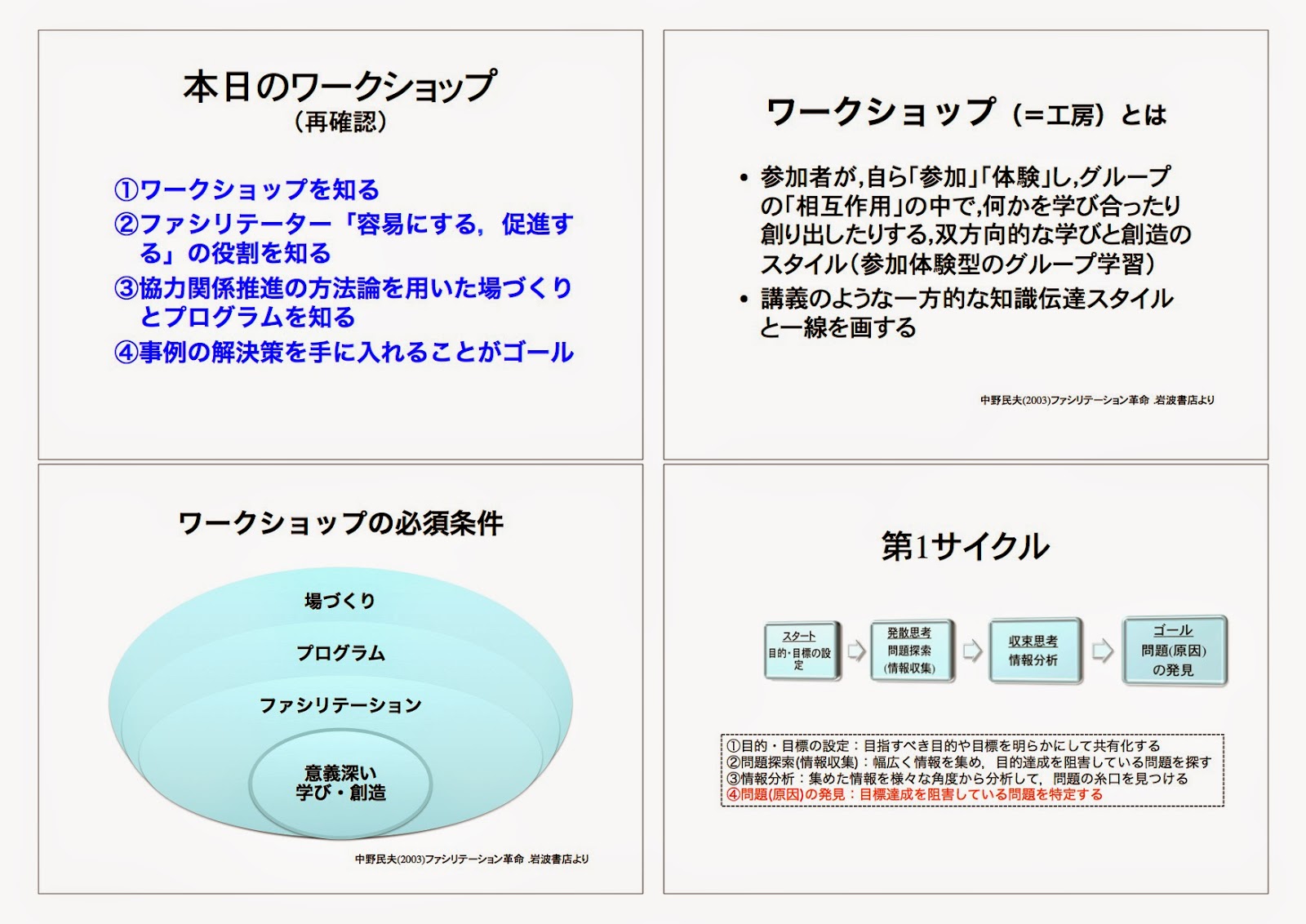 本日のワークショップ
(再確認)

①ワークショップを知る
②ファシリテーター「容易にする，促進する」の役割を知る
③協力関係推進の方法論を用いた場づくりとプログラムを知る
④事例の解決策を手に入れることがゴール

ワークショップ(=工房)とは

• 参加者が,自ら「参加」「体験」し,グループの「相互作用」の中で,何かを学び合ったり創り出したりする,双方向的な学びと創造のスタイル(参加体験型のグループ学習)
• 講義のような一方的な知識伝達スタイルと一線を画する

中野民夫(2003)ファシリテーション革命 .岩波書店より

ワークショップの必須条件

場づくり
プログラム
ファシリテーション
意義深い
学び・創造

中野民夫(2003)ファシリテーション革命 .岩波書店より

第1サイクル

スタート
目的・目標の設定

発散思考
問題探索
(情報収集)

収束思考
情報分析

ゴール
問題(原因)
の発見

①目的・目標の設定：目指すべき目的や目標を明らかにして共有化する
②問題探索(情報収集)：幅広く情報を集め，目的達成を阻害している問題を探す
③情報分析：集めた情報を様々な角度から分析して，問題の糸口を見つける
④問題(原因)の発見：目標達成を阻害している問題を特定する